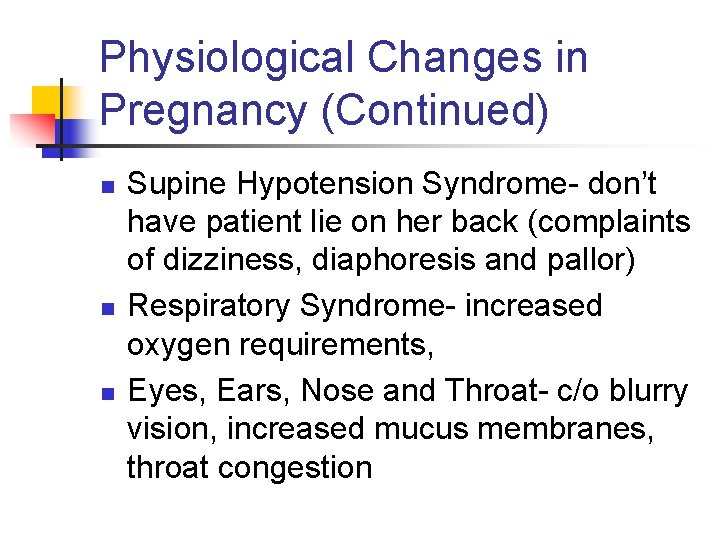 Physiological Changes in Pregnancy (Continued)

• Supine Hypotension Syndrome- don't have patient lie on her back (complaints of dizziness, diaphoresis and pallor)
• Respiratory Syndrome- increased oxygen requirements,
• Eyes, Ears, Nose and Throat- c/o blurry vision, increased mucus membranes, throat congestion